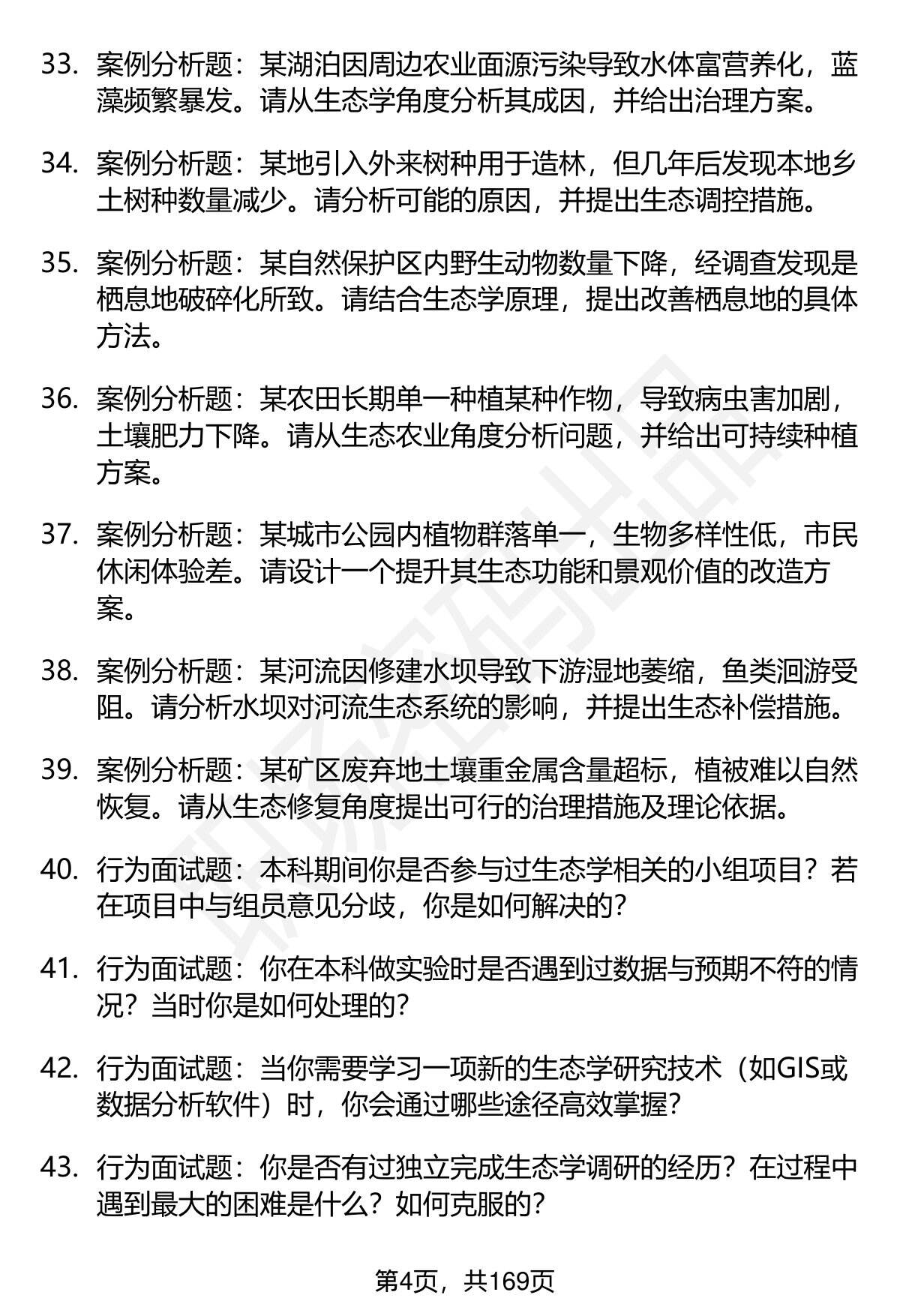 33. 案例分析题：某湖泊因周边农业面源污染导致水体富营养化，蓝藻频繁暴发。请从生态学角度分析其成因，并给出治理方案。

34. 案例分析题：某地引入外来树种用于造林，但几年后发现本地乡土树种数量减少。请分析可能的原因，并提出生态调控措施。

35. 案例分析题：某自然保护区内野生动物数量下降，经调查发现是栖息地破碎化所致。请结合生态学原理，提出改善栖息地的具体方法。

36. 案例分析题：某农田长期单一种植某种作物，导致病虫害加剧，土壤肥力下降。请从生态农业角度分析问题，并给出可持续种植方案。

37. 案例分析题：某城市公园内植物群落单一，生物多样性低，市民休闲体验差。请设计一个提升其生态功能和景观价值的改造方案。

38. 案例分析题：某河流因修建水坝导致下游湿地萎缩，鱼类洄游受阻。请分析水坝对河流生态系统的影响，并提出生态补偿措施。

39. 案例分析题：某矿区废弃地土壤重金属含量超标，植被难以自然恢复。请从生态修复角度提出可行的治理措施及理论依据。

40. 行为面试题：本科期间你是否参与过生态学相关的小组项目？若在项目中与组员意见分歧，你是如何解决的？

41. 行为面试题：你在本科做实验时是否遇到过数据与预期不符的情况？当时你是如何处理的？

42. 行为面试题：当你需要学习一项新的生态学研究技术（如GIS或数据分析软件）时，你会通过哪些途径高效掌握？

43. 行为面试题：你是否有过独立完成生态学调研的经历？在过程中遇到最大的困难是什么？如何克服的？

第4页，共169页